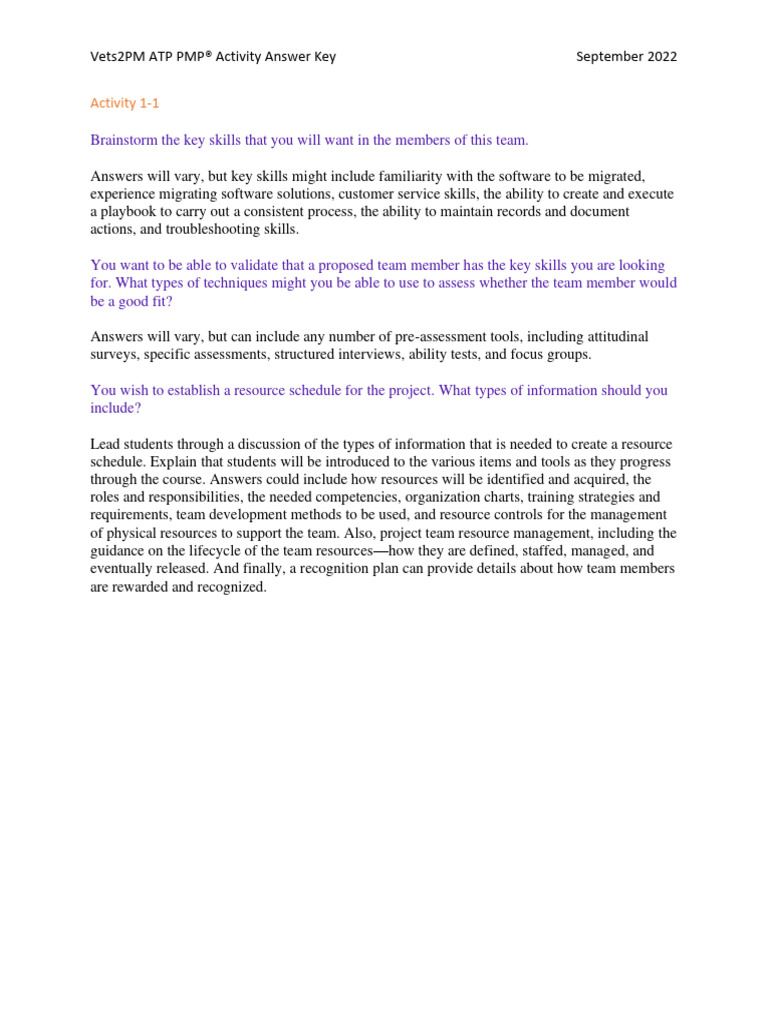 Vets2PM ATP PMP® Activity Answer Key September 2022

Activity 1-1

Brainstorm the key skills that you will want in the members of this team.

Answers will vary, but key skills might include familiarity with the software to be migrated, experience migrating software solutions, customer service skills, the ability to create and execute a playbook to carry out a consistent process, the ability to maintain records and document actions, and troubleshooting skills.

You want to be able to validate that a proposed team member has the key skills you are looking for. What types of techniques might you be able to use to assess whether the team member would be a good fit?

Answers will vary, but can include any number of pre-assessment tools, including attitudinal surveys, specific assessments, structured interviews, ability tests, and focus groups.

You wish to establish a resource schedule for the project. What types of information should you include?

Lead students through a discussion of the types of information that is needed to create a resource schedule. Explain that students will be introduced to the various items and tools as they progress through the course. Answers could include how resources will be identified and acquired, the roles and responsibilities, the needed competencies, organization charts, training strategies and requirements, team development methods to be used, and resource controls for the management of physical resources to support the team. Also, project team resource management, including the guidance on the lifecycle of the team resources—how they are defined, staffed, managed, and eventually released. And finally, a recognition plan can provide details about how team members are rewarded and recognized.